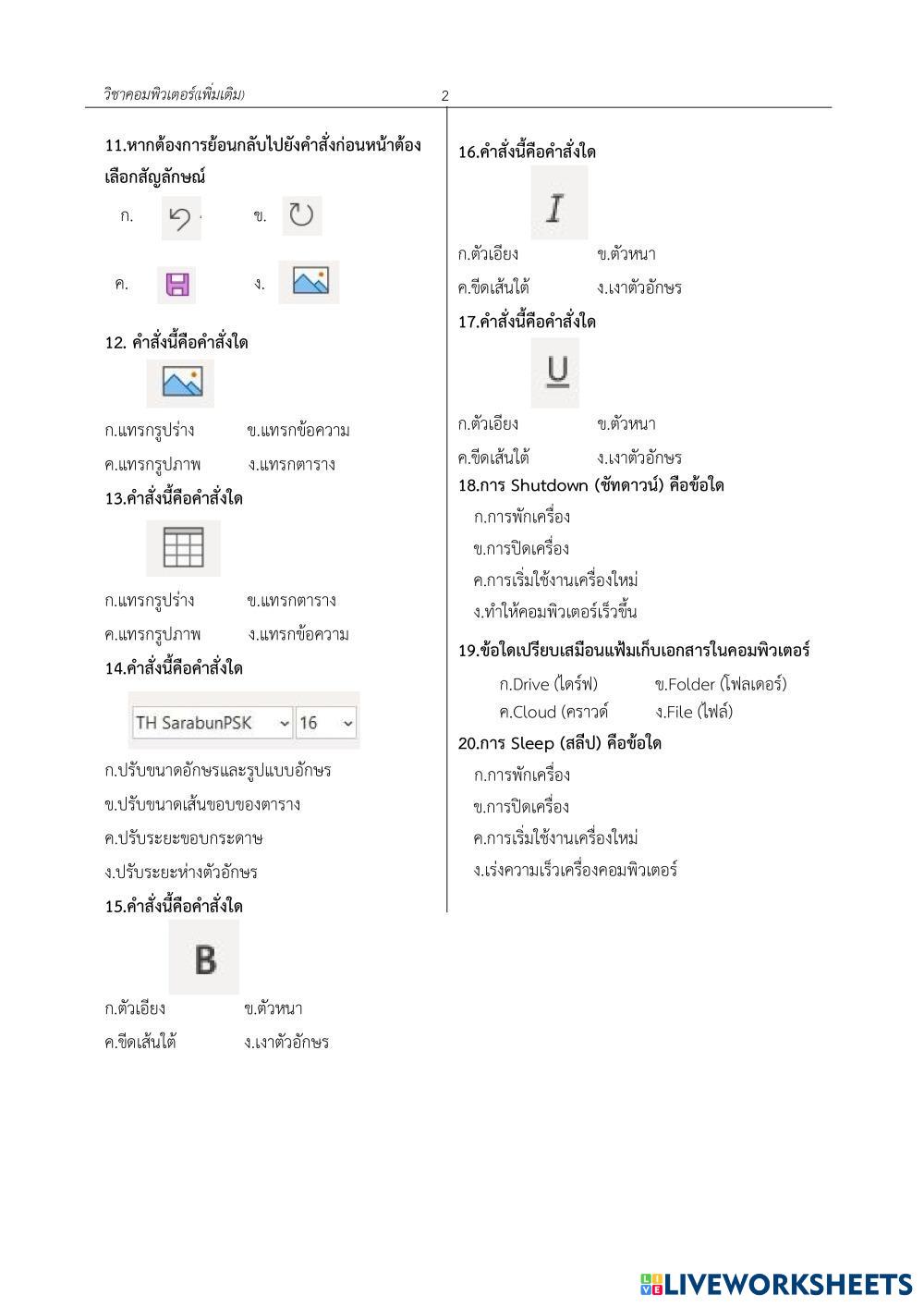 วิชาคอมพิวเตอร์(เพิ่มเติม) 2

11.หากต้องการย้อนกลับไปยังคำสั่งก่อนหน้าต้องเลือกสัญลักษณ์

ก. ข.

ค. ง.

12. คำสั่งนี้คือคำสั่งใด

ก.แทรกรูปร่าง ข.แทรกข้อความ

ค.แทรกรูปภาพ ง.แทรกตาราง

13.คำสั่งนี้คือคำสั่งใด

ก.แทรกรูปร่าง ข.แทรกตาราง

ค.แทรกรูปภาพ ง.แทรกข้อความ

14.คำสั่งนี้คือคำสั่งใด

TH SarabunPSK 16

ก.ปรับขนาดอักษรและรูปแบบอักษร

ข.ปรับขนาดเส้นขอบของตาราง

ค.ปรับระยะขอบกระดาษ

ง.ปรับระยะห่างตัวอักษร

15.คำสั่งนี้คือคำสั่งใด

B

ก.ตัวเอียง ข.ตัวหนา

ค.ขีดเส้นใต้ ง.เงาตัวอักษร

16.คำสั่งนี้คือคำสั่งใด

I

ก.ตัวเอียง ข.ตัวหนา

ค.ขีดเส้นใต้ ง.เงาตัวอักษร

17.คำสั่งนี้คือคำสั่งใด

U

ก.ตัวเอียง ข.ตัวหนา

ค.ขีดเส้นใต้ ง.เงาตัวอักษร

18.การ Shutdown (ชัทดาวน์) คือข้อใด

ก.การพักเครื่อง

ข.การปิดเครื่อง

ค.การเริ่มใช้งานเครื่องใหม่

ง.ทำให้คอมพิวเตอร์เร็วขึ้น

19.ข้อใดเปรียบเสมือนแฟ้มเก็บเอกสารในคอมพิวเตอร์

ก.Drive (ไดร์ฟ) ข.Folder (โฟลเดอร์)

ค.Cloud (คราวด์ ง.File (ไฟล์)

20.การ Sleep (สลีป) คือข้อใด

ก.การพักเครื่อง

ข.การปิดเครื่อง

ค.การเริ่มใช้งานเครื่องใหม่

ง.เร่งความเร็วเครื่องคอมพิวเตอร์

LIVEWORKSHEETS